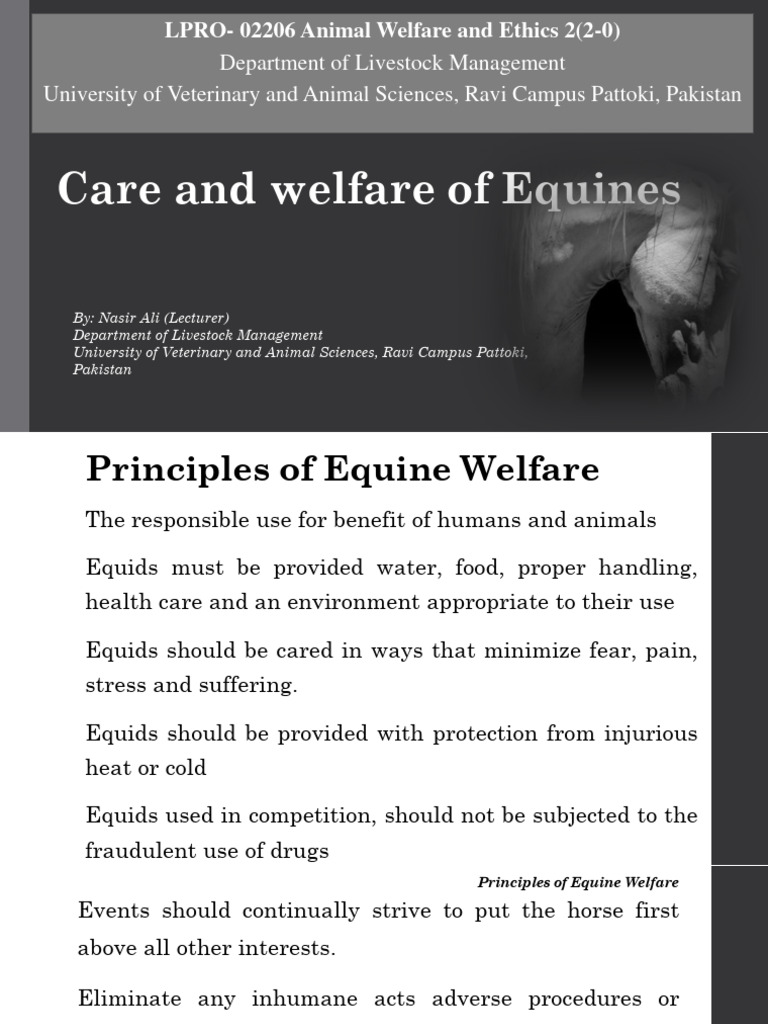 LPRO- 02206 Animal Welfare and Ethics 2(2-0)
Department of Livestock Management
University of Veterinary and Animal Sciences, Ravi Campus Pattoki, Pakistan

Care and welfare of Equines

By: Nasir Ali (Lecturer)
Department of Livestock Management
University of Veterinary and Animal Sciences, Ravi Campus Pattoki, Pakistan

Principles of Equine Welfare

The responsible use for benefit of humans and animals

Equids must be provided water, food, proper handling, health care and an environment appropriate to their use

Equids should be cared in ways that minimize fear, pain, stress and suffering.

Equids should be provided with protection from injurious heat or cold

Equids used in competition, should not be subjected to the fraudulent use of drugs

Principles of Equine Welfare

Events should continually strive to put the horse first above all other interests.

Eliminate any inhumane acts adverse procedures or